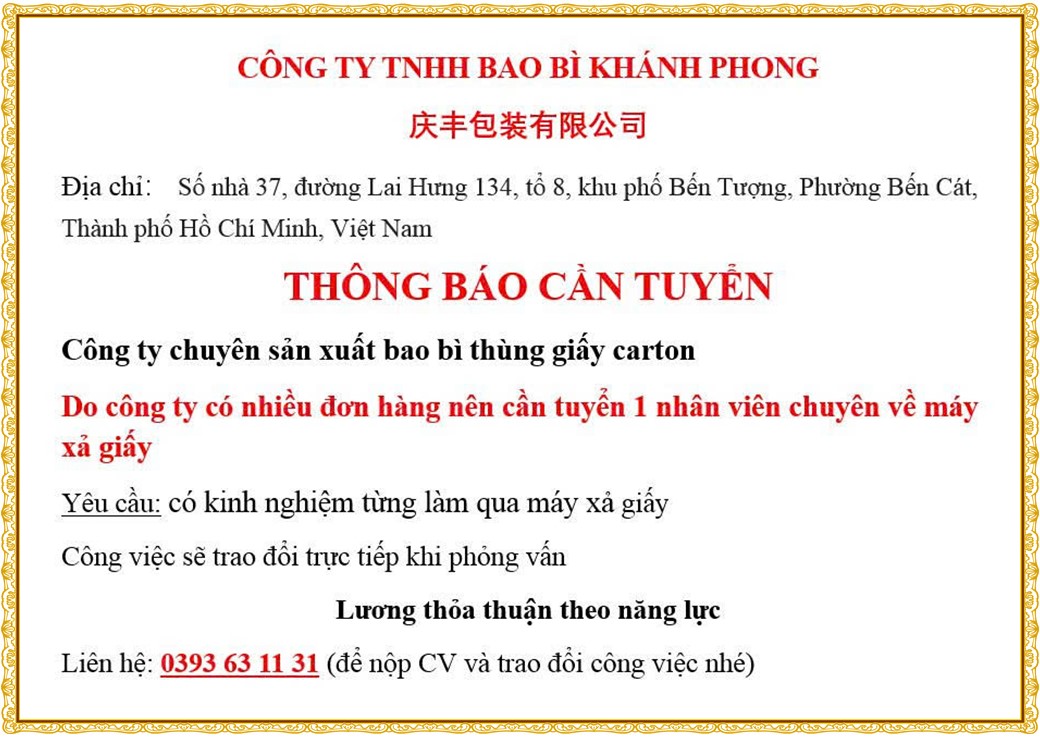 CÔNG TY TNHH BAO BÌ KHÁNH PHONG

庆丰包装有限公司

Địa chỉ: Số nhà 37, đường Lai Hưng 134, tổ 8, khu phố Bến Tượng, Phường Bến Cát, Thành phố Hồ Chí Minh, Việt Nam

THÔNG BÁO CẦN TUYỂN

Công ty chuyên sản xuất bao bì thùng giấy carton

Do công ty có nhiều đơn hàng nên cần tuyển 1 nhân viên chuyên về máy xả giấy

Yêu cầu: có kinh nghiệm từng làm qua máy xả giấy

Công việc sẽ trao đổi trực tiếp khi phỏng vấn

Lương thỏa thuận theo năng lực

Liên hệ: 0393 63 11 31 (để nộp CV và trao đổi công việc nhé)